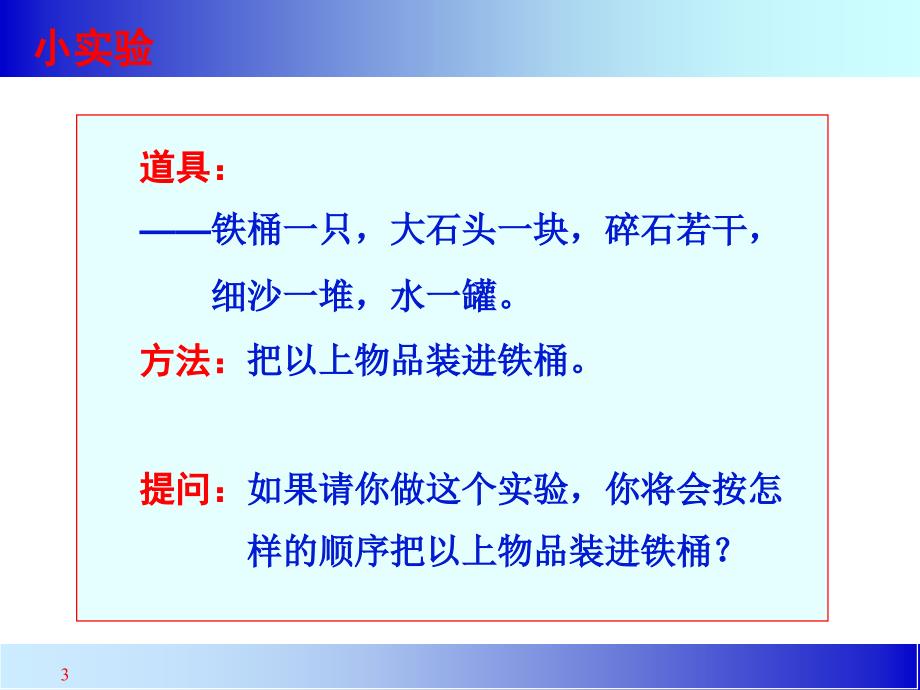 小实验

道具：
——铁桶一只，大石头一块，碎石若干，细沙一堆，水一罐。

方法：把以上物品装进铁桶。

提问：如果请你做这个实验，你将会按怎样的顺序把以上物品装进铁桶？

3